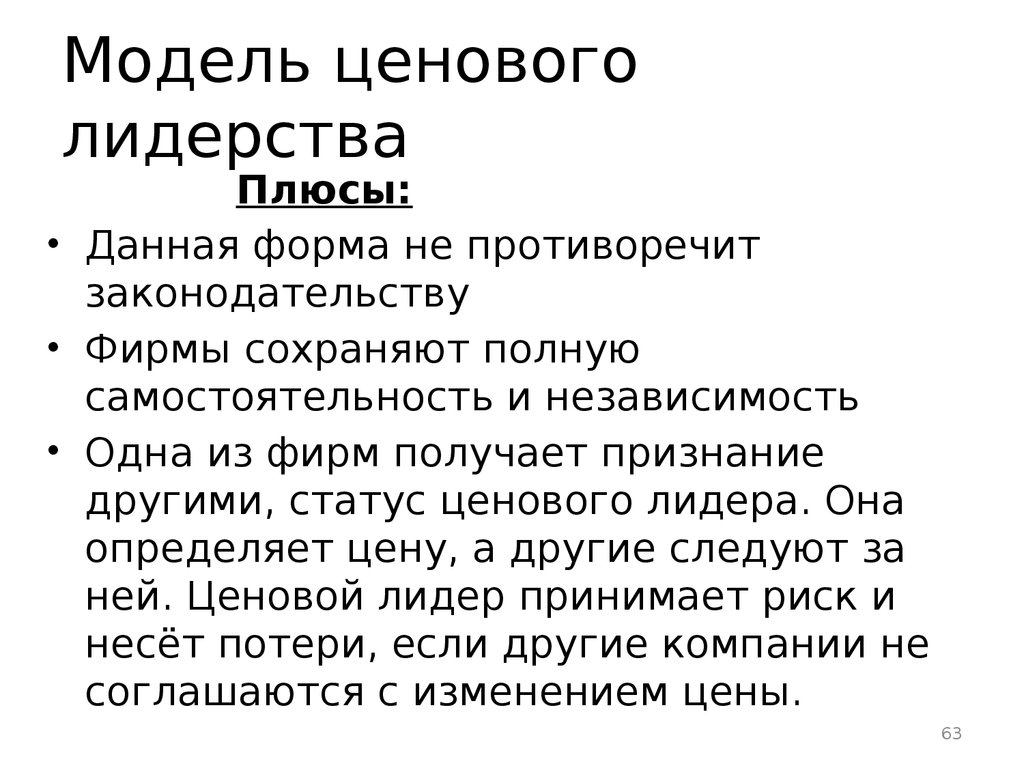 Модель ценового лидерства

Плюсы:

• Данная форма не противоречит законодательству

• Фирмы сохраняют полную самостоятельность и независимость

• Одна из фирм получает признание другими, статус ценового лидера. Она определяет цену, а другие следуют за ней. Ценовой лидер принимает риск и несёт потери, если другие компании не соглашаются с изменением цены.

63